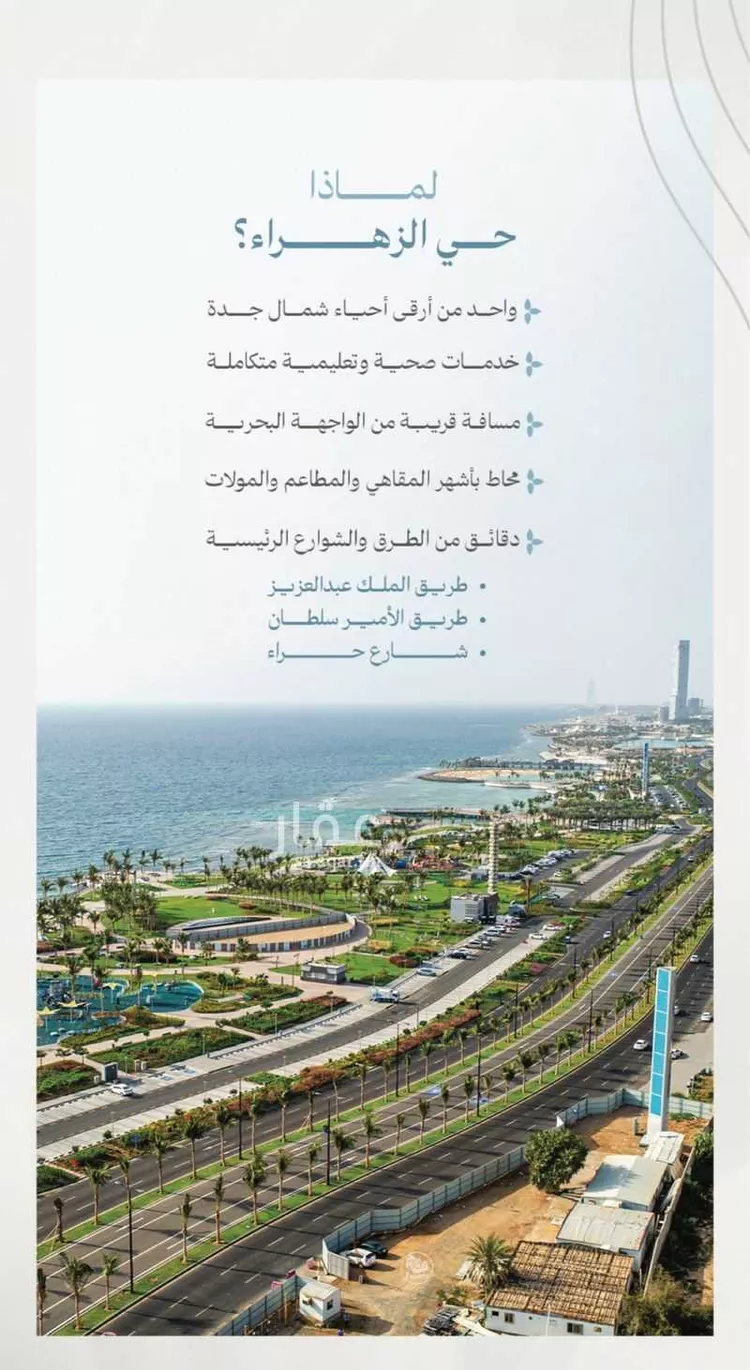 لماذا
حي الزهراء؟

واحد من أرقى أحياء شمال جدة

خدمات صحية وتعليمية متكاملة

مسافة قريبة من الواجهة البحرية

محاط بأشهر المقاهي والمطاعم والمولات

دقائق من الطرق والشوارع الرئيسية

• طريق الملك عبدالعزيز
• طريق الأمير سلطان
• شارع حراء

عقار